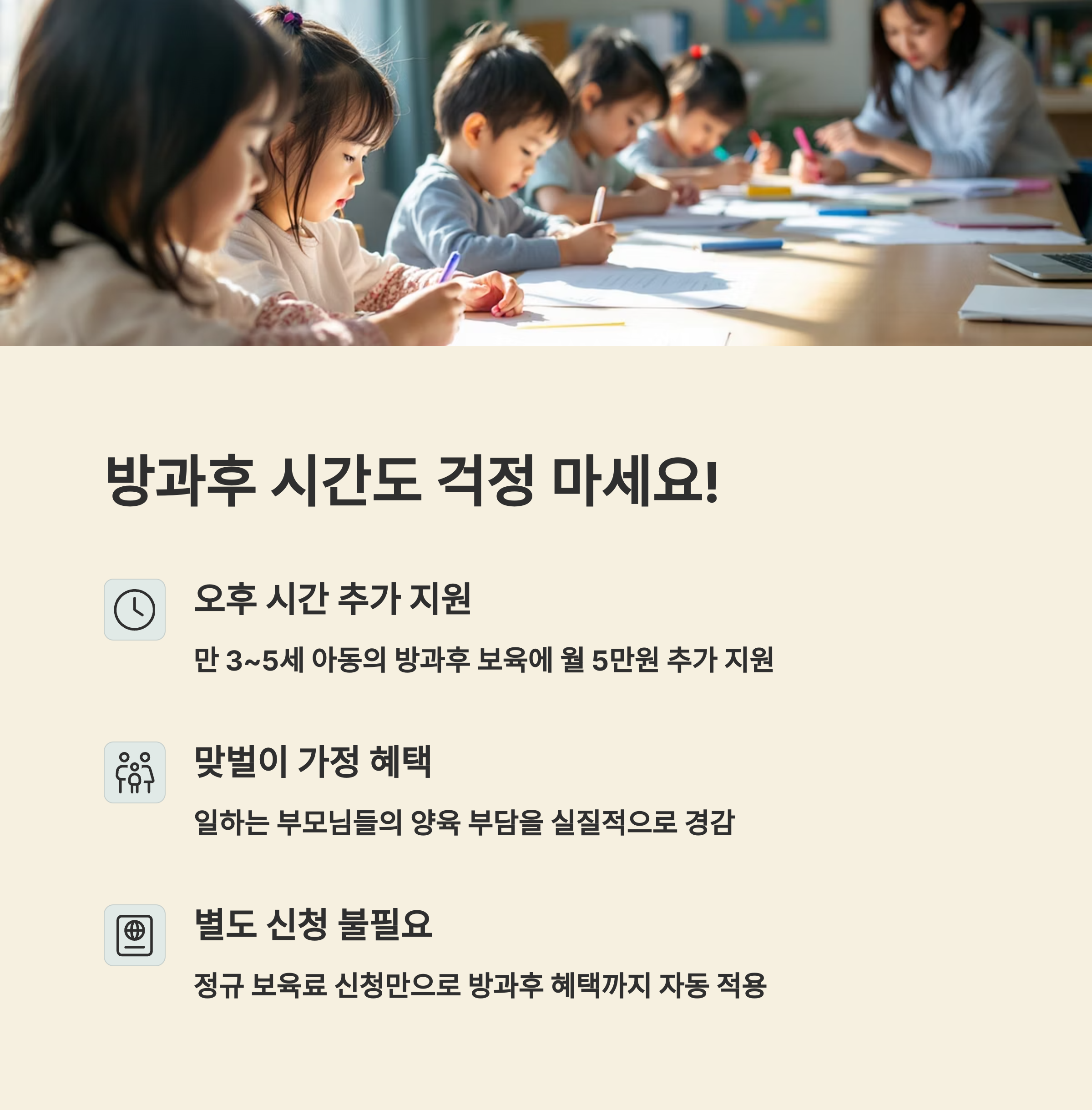 방과후 시간도 걱정 마세요!

오후 시간 추가 지원

만 3~5세 아동의 방과후 보육에 월 5만원 추가 지원

맞벌이 가정 혜택

일하는 부모님들의 양육 부담을 실질적으로 경감

별도 신청 불필요

정규 보육료 신청만으로 방과후 혜택까지 자동 적용